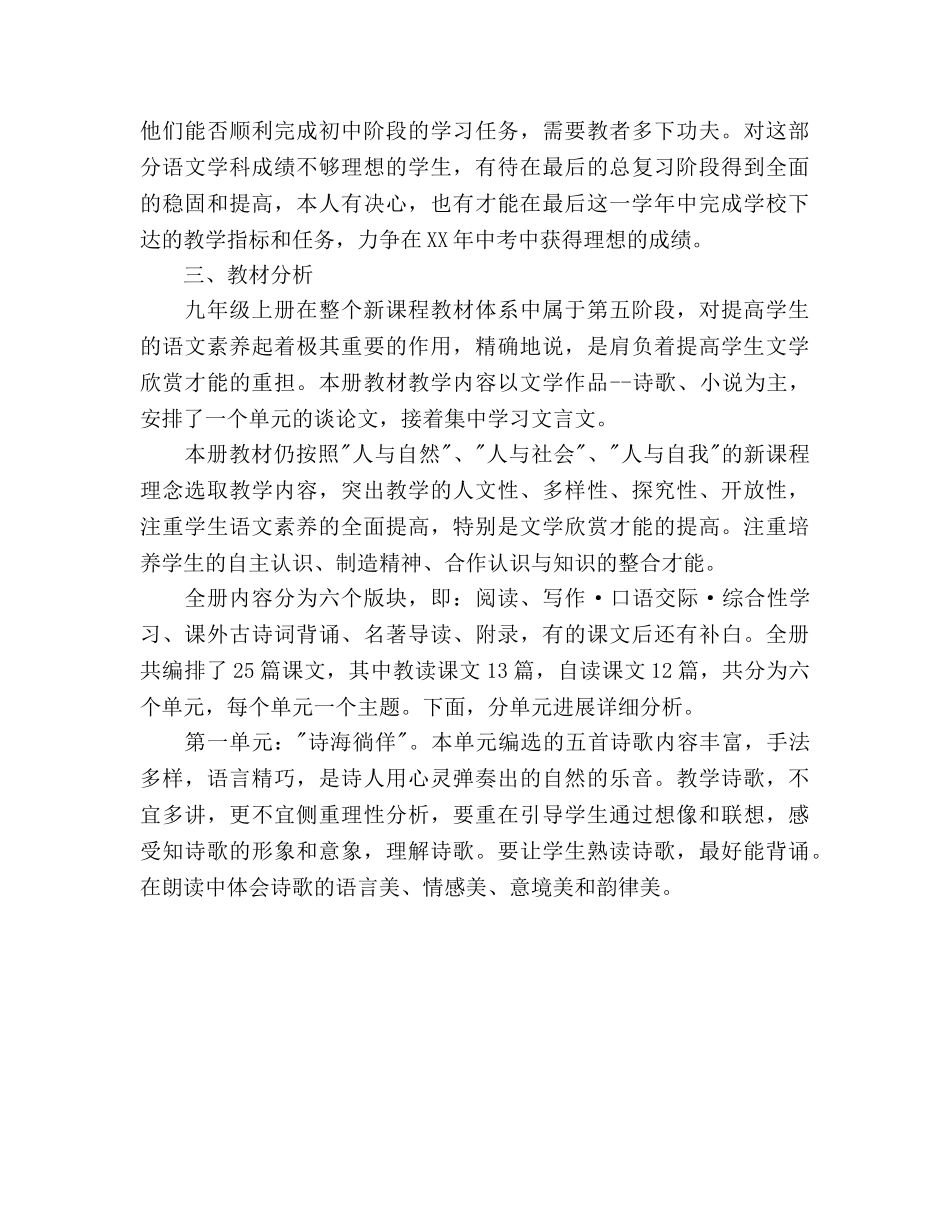 他们能否顺利完成初中阶段的学习任务，需要教者多下功夫。对这部分语文学科成绩不够理想的学生，有待在最后的总复习阶段得到全面的稳固和提高，本人有决心，也有才能在最后这一学年中完成学校下达的教学指标和任务，力争在XX年中考中获得理想的成绩。

三、教材分析

九年级上册在整个新课程教材体系中属于第五阶段，对提高学生的语文素养起着极其重要的作用，精确地说，是肩负着提高学生文学欣赏才能的重担。本册教材教学内容以文学作品--诗歌、小说为主，安排了一个单元的谈论文，接着集中学习文言文。

本册教材仍按照"人与自然"、"人与社会"、"人与自我"的新课程理念选取教学内容，突出教学的人文性、多样性、探究性、开放性，注重学生语文素养的全面提高，特别是文学欣赏才能的提高。注重培养学生的自主认识、制造精神、合作认识与知识的整合才能。

全册内容分为六个版块，即：阅读、写作·口语交际·综合性学习、课外古诗词背诵、名著导读、附录，有的课文后还有补白。全册共编排了25篇课文，其中教读课文13篇，自读课文12篇，共分为六个单元，每个单元一个主题。下面，分单元进展详细分析。

第一单元："诗海徜徉"。本单元编选的五首诗歌内容丰富，手法多样，语言精巧，是诗人用心灵弹奏出的自然的乐音。教学诗歌，不宜多讲，更不宜侧重理性分析，要重在引导学生通过想像和联想，感受知诗歌的形象和意象，理解诗歌。要让学生熟读诗歌，最好能背诵。在朗读中体会诗歌的语言美、情感美、意境美和韵律美。